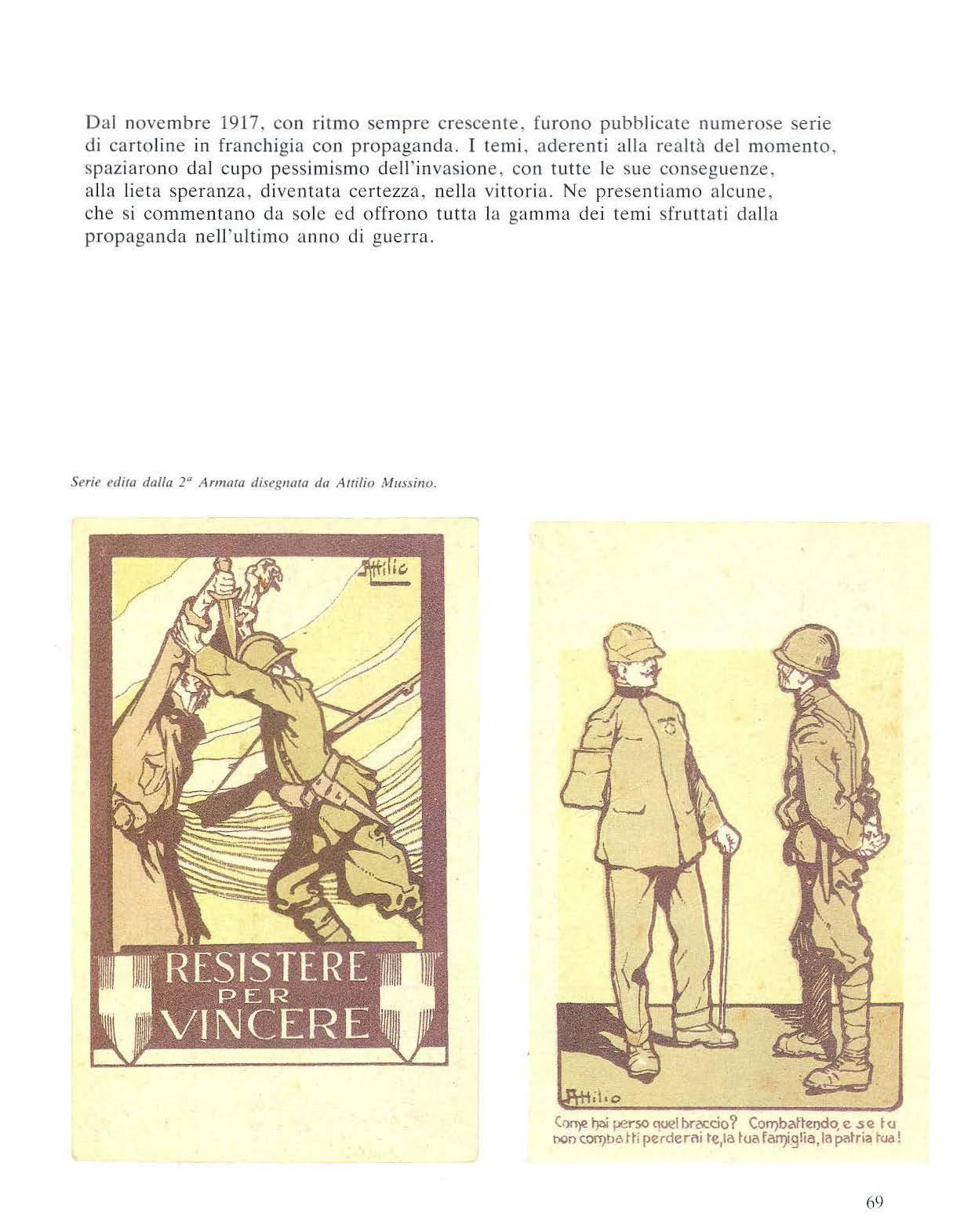 Dal novembre 1917, con ritmo sempre crescente, furono pubblicate numerose serie di cartoline in franchigia con propaganda. I temi, aderenti alla realtà del momento, spaziarono dal cupo pessimismo dell'invasione, con tutte le sue conseguenze, alla lieta speranza, diventata certezza, nella vittoria. Ne presentiamo alcune, che si commentano da sole ed offrono tutta la gamma dei temi sfruttati dalla propaganda nell'ultimo anno di guerra.

Serie edita dalla $2^a$ Armata disegnata da Attilio Mussino.

Attilio

RESISTERE PER VINCERE

Attilio

Come hai perso quel braccio? Combattendo, e se tu non combatti perderai te, la tua famiglia, la patria tua!

69